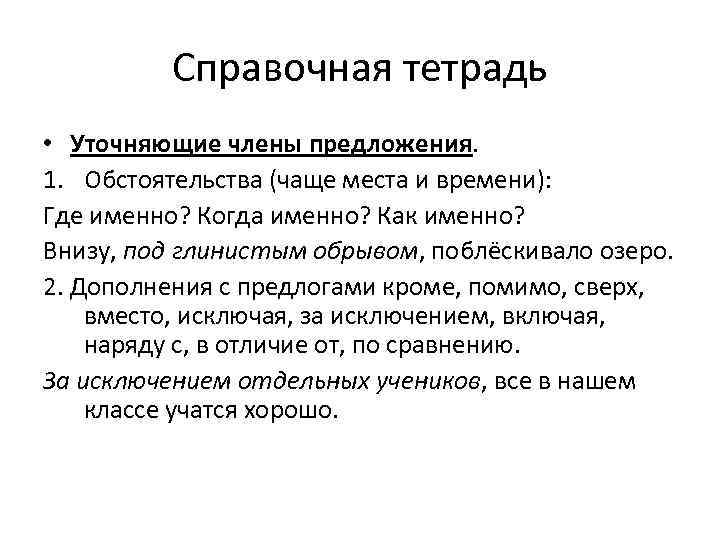 Справочная тетрадь

• Уточняющие члены предложения.

1. Обстоятельства (чаще места и времени):

Где именно? Когда именно? Как именно?

Внизу, под глинистым обрывом, поблёскивало озеро.

2. Дополнения с предлогами кроме, помимо, сверх, вместо, исключая, за исключением, включая, наряду с, в отличие от, по сравнению.

За исключением отдельных учеников, все в нашем классе учатся хорошо.